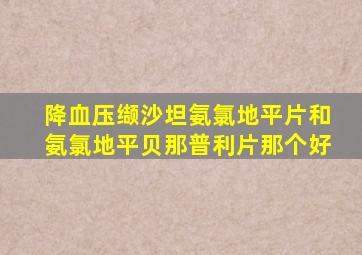 降血压缬沙坦氨氯地平片和氨氯地平贝那普利片那个好